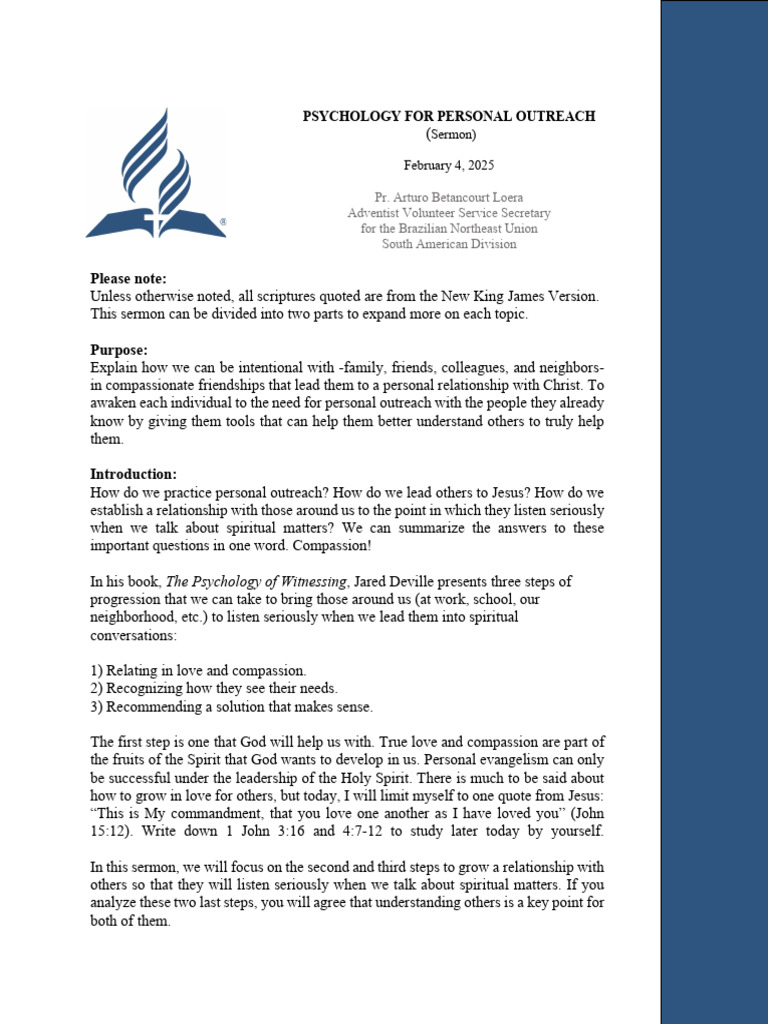 PSYCHOLOGY FOR PERSONAL OUTREACH
(Sermon)

February 4, 2025

Pr. Arturo Betancourt Loera
Adventist Volunteer Service Secretary
for the Brazilian Northeast Union
South American Division

Please note:
Unless otherwise noted, all scriptures quoted are from the New King James Version. This sermon can be divided into two parts to expand more on each topic.

Purpose:
Explain how we can be intentional with -family, friends, colleagues, and neighbors- in compassionate friendships that lead them to a personal relationship with Christ. To awaken each individual to the need for personal outreach with the people they already know by giving them tools that can help them better understand others to truly help them.

Introduction:
How do we practice personal outreach? How do we lead others to Jesus? How do we establish a relationship with those around us to the point in which they listen seriously when we talk about spiritual matters? We can summarize the answers to these important questions in one word. Compassion!

In his book, The Psychology of Witnessing, Jared Deville presents three steps of progression that we can take to bring those around us (at work, school, our neighborhood, etc.) to listen seriously when we lead them into spiritual conversations:

1) Relating in love and compassion.
2) Recognizing how they see their needs.
3) Recommending a solution that makes sense.

The first step is one that God will help us with. True love and compassion are part of the fruits of the Spirit that God wants to develop in us. Personal evangelism can only be successful under the leadership of the Holy Spirit. There is much to be said about how to grow in love for others, but today, I will limit myself to one quote from Jesus: “This is My commandment, that you love one another as I have loved you” (John 15:12). Write down 1 John 3:16 and 4:7-12 to study later today by yourself.

In this sermon, we will focus on the second and third steps to grow a relationship with others so that they will listen seriously when we talk about spiritual matters. If you analyze these two last steps, you will agree that understanding others is a key point for both of them.